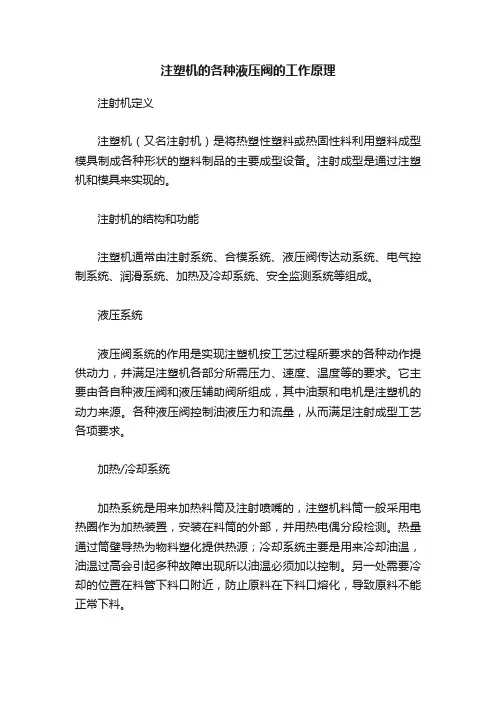 注塑机的各种液压阀的工作原理

注射机定义

注塑机（又名注射机）是将热塑性塑料或热固性料利用塑料成型模具制成各种形状的塑料制品的主要成型设备。注射成型是通过注塑机和模具来实现的。

注射机的结构和功能

注塑机通常由注射系统、合模系统、液压阀传达动系统、电气控制系统、润滑系统、加热及冷却系统、安全监测系统等组成。

液压系统

液压阀系统的作用是实现注塑机按工艺过程所要求的各种动作提供动力，并满足注塑机各部分所需压力、速度、温度等的要求。它主要由各自种液压阀和液压辅助阀所组成，其中油泵和电机是注塑机的动力来源。各种液压阀控制油液压力和流量，从而满足注射成型工艺各项要求。

加热/冷却系统

加热系统是用来加热料筒及注射喷嘴的，注塑机料筒一般采用电热圈作为加热装置，安装在料筒的外部，并用热电偶分段检测。热量通过筒壁导热为物料塑化提供热源；冷却系统主要是用来冷却油温，油温过高会引起多种故障出现所以油温必须加以控制。另一处需要冷却的位置在料管下料口附近，防止原料在下料口熔化，导致原料不能正常下料。